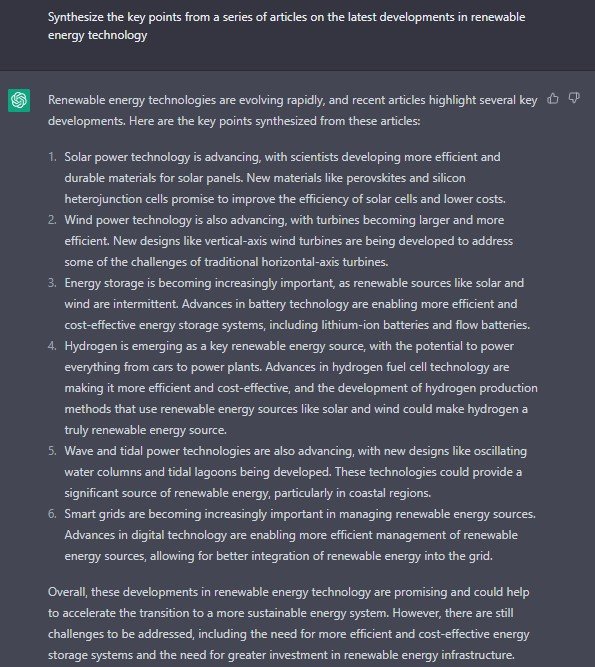 Synthesize the key points from a series of articles on the latest developments in renewable energy technology

Renewable energy technologies are evolving rapidly, and recent articles highlight several key developments. Here are the key points synthesized from these articles:

1. Solar power technology is advancing, with scientists developing more efficient and durable materials for solar panels. New materials like perovskites and silicon heterojunction cells promise to improve the efficiency of solar cells and lower costs.
2. Wind power technology is also advancing, with turbines becoming larger and more efficient. New designs like vertical-axis wind turbines are being developed to address some of the challenges of traditional horizontal-axis turbines.
3. Energy storage is becoming increasingly important, as renewable sources like solar and wind are intermittent. Advances in battery technology are enabling more efficient and cost-effective energy storage systems, including lithium-ion batteries and flow batteries.
4. Hydrogen is emerging as a key renewable energy source, with the potential to power everything from cars to power plants. Advances in hydrogen fuel cell technology are making it more efficient and cost-effective, and the development of hydrogen production methods that use renewable energy sources like solar and wind could make hydrogen a truly renewable energy source.
5. Wave and tidal power technologies are also advancing, with new designs like oscillating water columns and tidal lagoons being developed. These technologies could provide a significant source of renewable energy, particularly in coastal regions.
6. Smart grids are becoming increasingly important in managing renewable energy sources. Advances in digital technology are enabling more efficient management of renewable energy sources, allowing for better integration of renewable energy into the grid.

Overall, these developments in renewable energy technology are promising and could help to accelerate the transition to a more sustainable energy system. However, there are still challenges to be addressed, including the need for more efficient and cost-effective energy storage systems and the need for greater investment in renewable energy infrastructure.